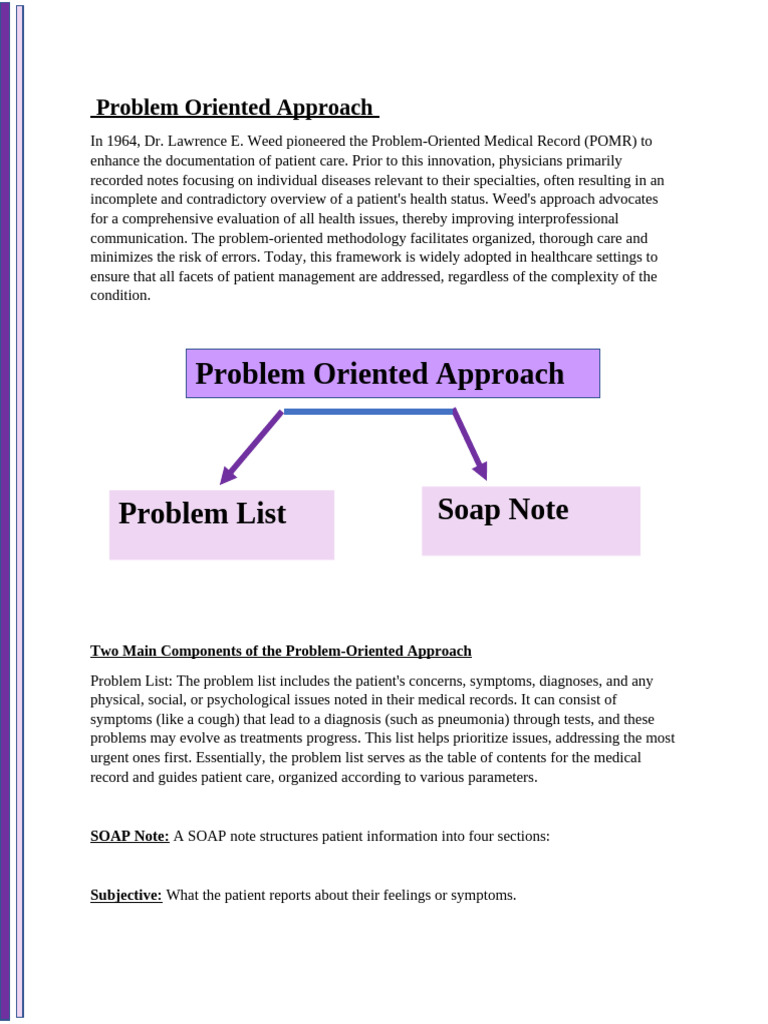 Problem Oriented Approach

In 1964, Dr. Lawrence E. Weed pioneered the Problem-Oriented Medical Record (POMR) to enhance the documentation of patient care. Prior to this innovation, physicians primarily recorded notes focusing on individual diseases relevant to their specialties, often resulting in an incomplete and contradictory overview of a patient's health status. Weed's approach advocates for a comprehensive evaluation of all health issues, thereby improving interprofessional communication. The problem-oriented methodology facilitates organized, thorough care and minimizes the risk of errors. Today, this framework is widely adopted in healthcare settings to ensure that all facets of patient management are addressed, regardless of the complexity of the condition.

Problem Oriented Approach

Problem List

Soap Note

Two Main Components of the Problem-Oriented Approach

Problem List: The problem list includes the patient's concerns, symptoms, diagnoses, and any physical, social, or psychological issues noted in their medical records. It can consist of symptoms (like a cough) that lead to a diagnosis (such as pneumonia) through tests, and these problems may evolve as treatments progress. This list helps prioritize issues, addressing the most urgent ones first. Essentially, the problem list serves as the table of contents for the medical record and guides patient care, organized according to various parameters.

SOAP Note: A SOAP note structures patient information into four sections:

Subjective: What the patient reports about their feelings or symptoms.